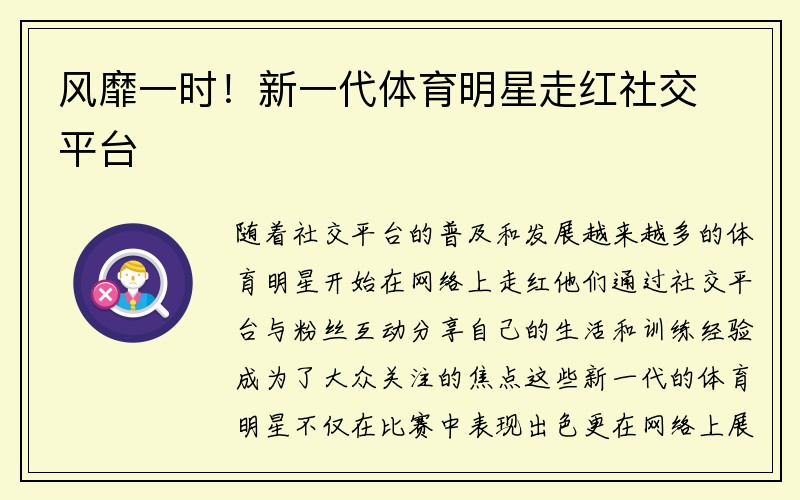 风靡一时！新一代体育明星走红社交平台

随着社交平台的普及和发展越来越多的体育明星开始在网络上走红他们通过社交平台与粉丝互动分享自己的生活和训练经验成为了大众关注的焦点这些新一代的体育明星不仅在比赛中表现出色更在网络上展